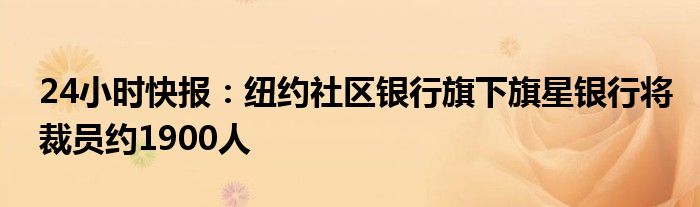 24小时快报：纽约社区银行旗下旗星银行将裁员约1900人